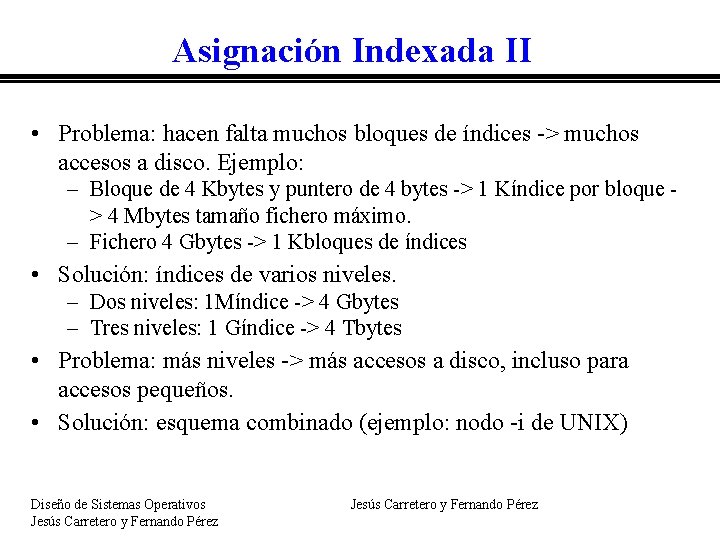 Asignación Indexada II

• Problema: hacen falta muchos bloques de índices -> muchos accesos a disco. Ejemplo:
– Bloque de 4 Kbytes y puntero de 4 bytes -> 1 Kíndice por bloque -> 4 Mbytes tamaño fichero máximo.
– Fichero 4 Gbytes -> 1 Kbloques de índices

• Solución: índices de varios niveles.
– Dos niveles: 1Míndice -> 4 Gbytes
– Tres niveles: 1 Gíndice -> 4 Tbytes

• Problema: más niveles -> más accesos a disco, incluso para accesos pequeños.

• Solución: esquema combinado (ejemplo: nodo -i de UNIX)

Diseño de Sistemas Operativos
Jesús Carretero y Fernando Pérez

Jesús Carretero y Fernando Pérez